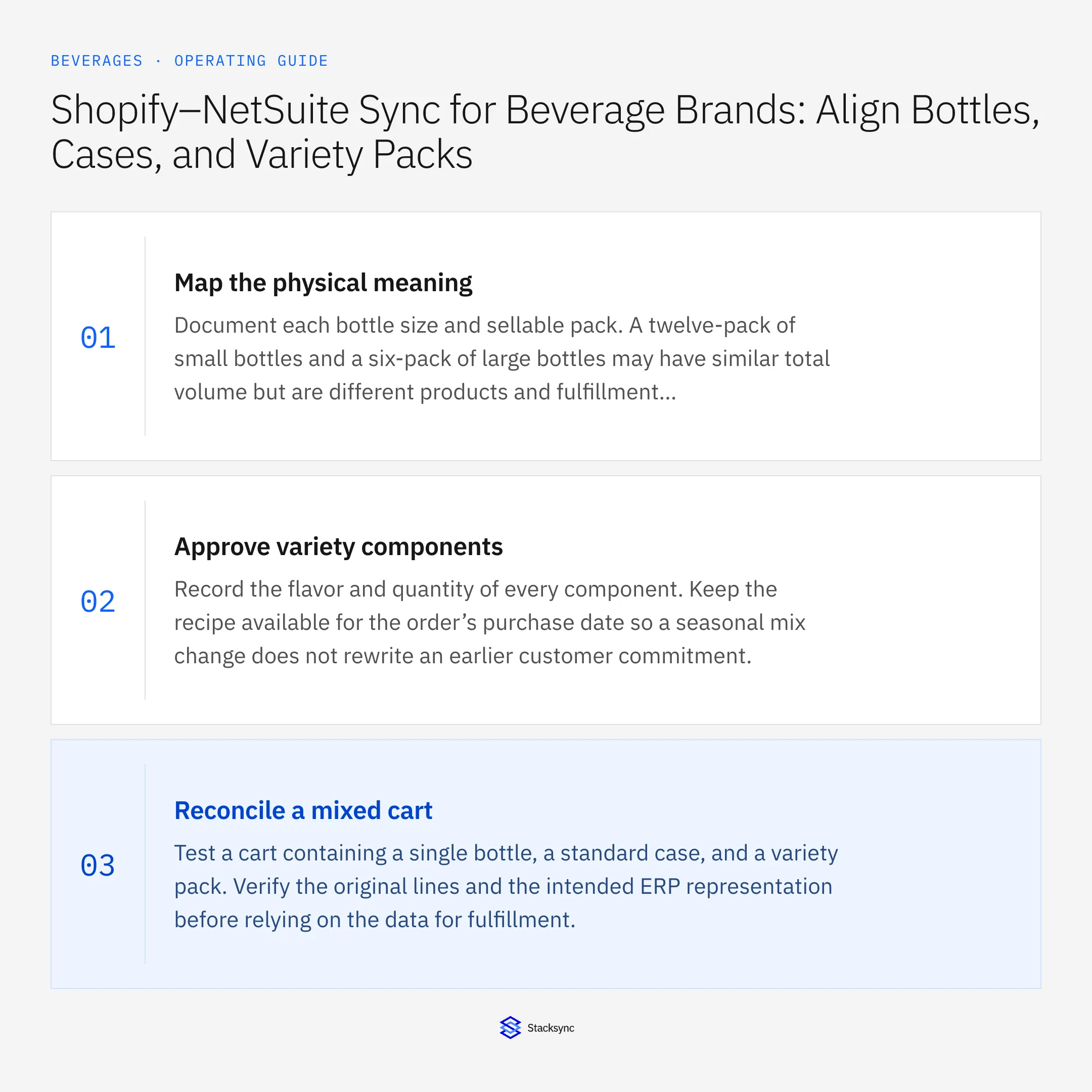 BEVERAGES · OPERATING GUIDE

Shopify–NetSuite Sync for Beverage Brands: Align Bottles, Cases, and Variety Packs

01

Map the physical meaning

Document each bottle size and sellable pack. A twelve-pack of small bottles and a six-pack of large bottles may have similar total volume but are different products and fulfillment...

02

Approve variety components

Record the flavor and quantity of every component. Keep the recipe available for the order's purchase date so a seasonal mix change does not rewrite an earlier customer commitment.

03

Reconcile a mixed cart

Test a cart containing a single bottle, a standard case, and a variety pack. Verify the original lines and the intended ERP representation before relying on the data for fulfillment.

Stacksync